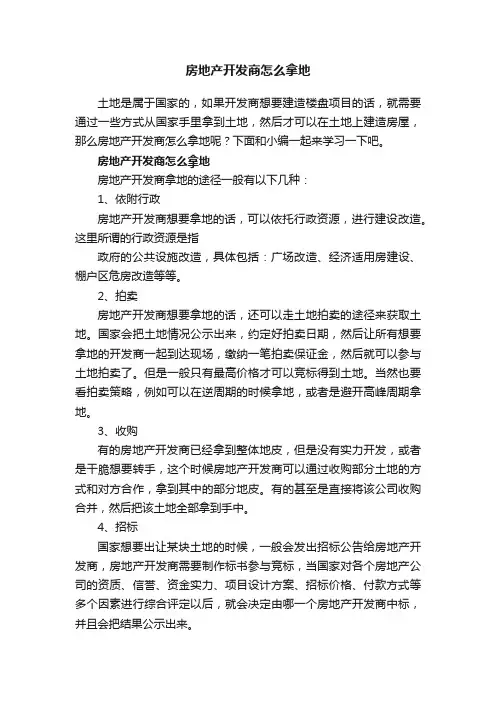 房地产开发商怎么拿地

土地是属于国家的，如果开发商想要建造楼盘项目的话，就需要通过一些方式从国家手里拿到土地，然后才可以在土地上建造房屋，那么房地产开发商怎么拿地呢？下面和小编一起来学习一下吧。

房地产开发商怎么拿地

房地产开发商拿地的途径一般有以下几种：

1、依附行政

房地产开发商想要拿地的话，可以依托行政资源，进行建设改造。这里所谓的行政资源是指

政府的公共设施改造，具体包括：广场改造、经济适用房建设、棚户区危房改造等等。

2、拍卖

房地产开发商想要拿地的话，还可以走土地拍卖的途径来获取土地。国家会把土地情况公示出来，约定好拍卖日期，然后让所有想要拿地的开发商一起到达现场，缴纳一笔拍卖保证金，然后就可以参与土地拍卖了。但是一般只有最高价格才可以竞标得到土地。当然也要看拍卖策略，例如可以在逆周期的时候拿地，或者是避开高峰周期拿地。

3、收购

有的房地产开发商已经拿到整体地皮，但是没有实力开发，或者是干脆想要转手，这个时候房地产开发商可以通过收购部分土地的方式和对方合作，拿到其中的部分地皮。有的甚至是直接将该公司收购合并，然后把该土地全部拿到手中。

4、招标

国家想要出让某块土地的时候，一般会发出招标公告给房地产开发商，房地产开发商需要制作标书参与竞标，当国家对各个房地产公司的资质、信誉、资金实力、项目设计方案、招标价格、付款方式等多个因素进行综合评定以后，就会决定由哪一个房地产开发商中标，并且会把结果公示出来。